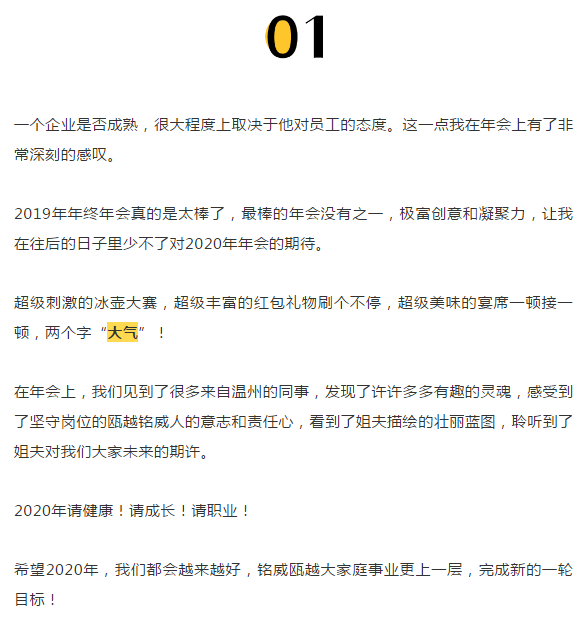 01

一个企业是否成熟，很大程度上取决于他对员工的态度。这一点我在年会上有了非常深刻的感叹。

2019年年终年会真的是太棒了，最棒的年会没有之一，极富创意和凝聚力，让我在往后的日子里少不了对2020年年会的期待。

超级刺激的冰壶大赛，超级丰富的红包礼物刷个不停，超级美味的宴席一顿接一顿，两个字“大气”！

在年会上，我们见到了很多来自温州的同事，发现了许许多多有趣的灵魂，感受到了坚守岗位的瓯越铭威人的意志和责任心，看到了姐夫描绘的壮丽蓝图，聆听到了姐夫对我们大家未来的期许。

2020年请健康！请成长！请职业！

希望2020年，我们都会越来越好，铭威瓯越大家庭事业更上一层，完成新的一轮目标！